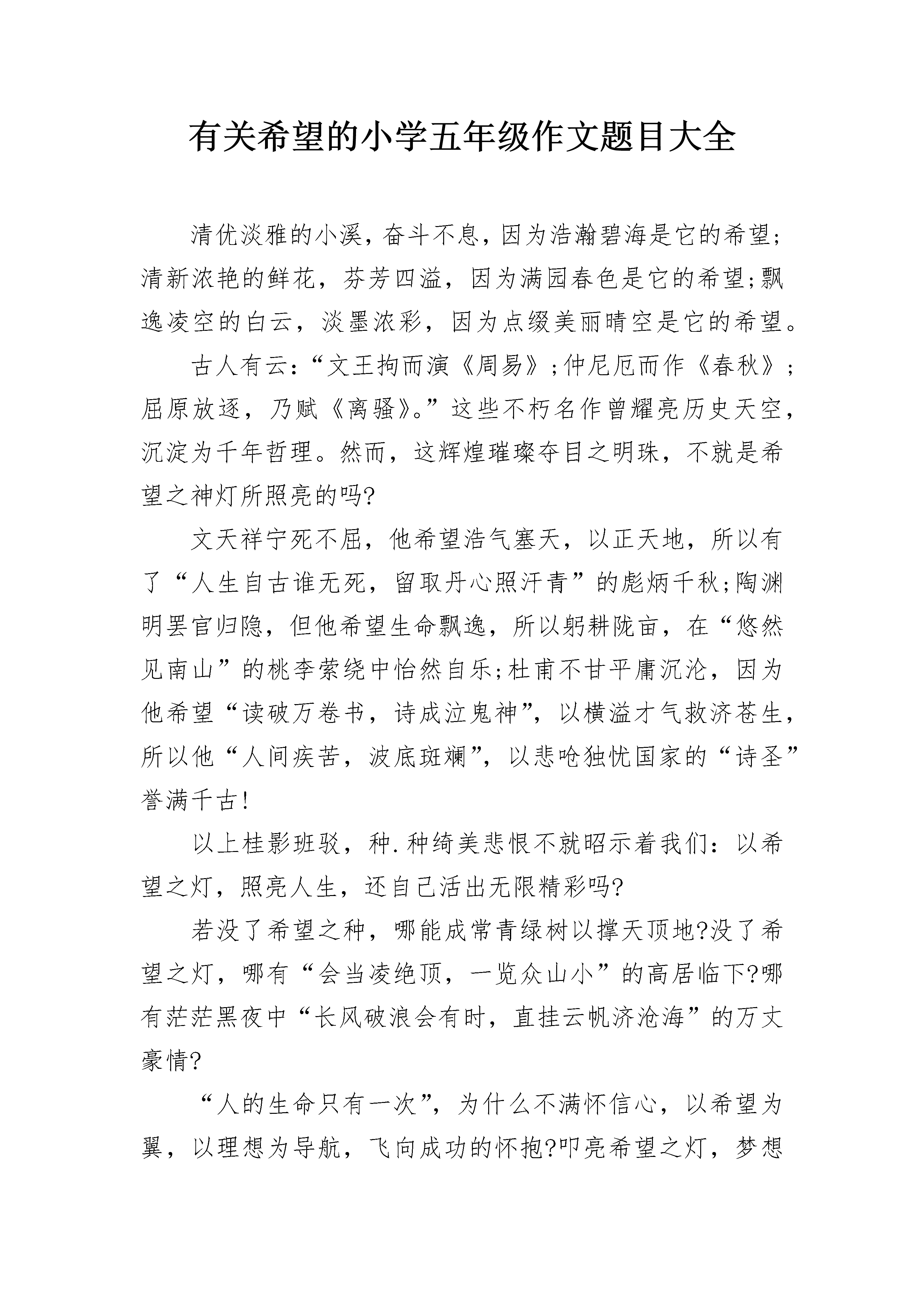 有关希望的小学五年级作文题目大全

清优淡雅的小溪，奋斗不息，因为浩瀚碧海是它的希望;清新浓艳的鲜花，芬芳四溢，因为满园春色是它的希望;飘逸凌空的白云，淡墨浓彩，因为点缀美丽晴空是它的希望。

古人有云:“文王拘而演《周易》;仲尼厄而作《春秋》;屈原放逐，乃赋《离骚》。”这些不朽名作曾耀亮历史天空，沉淀为千年哲理。然而，这辉煌璀璨夺目之明珠，不就是希望之神灯所照亮的吗?

文天祥宁死不屈，他希望浩气塞天，以正天地，所以有了“人生自古谁无死，留取丹心照汗青”的彪炳千秋;陶渊明罢官归隐，但他希望生命飘逸，所以躬耕陇亩，在“悠然见南山”的桃李萦绕中怡然自乐;杜甫不甘平庸沉沦，因为他希望“读破万卷书，诗成泣鬼神”，以横溢才气救济苍生，所以他“人间疾苦，波底斑斓”，以悲呛独忧国家的“诗圣”誉满千古!

以上桂影班驳，种.种绮美悲恨不就昭示着我们：以希望之灯，照亮人生，还自己活出无限精彩吗?

若没了希望之种，哪能成常青绿树以撑天顶地?没了希望之灯，哪有“会当凌绝顶，一览众山小”的高居临下?哪有茫茫黑夜中“长风破浪会有时，直挂云帆济沧海”的万丈豪情?

“人的生命只有一次”，为什么不满怀信心，以希望为翼，以理想为导航，飞向成功的怀抱?叩亮希望之灯，梦想